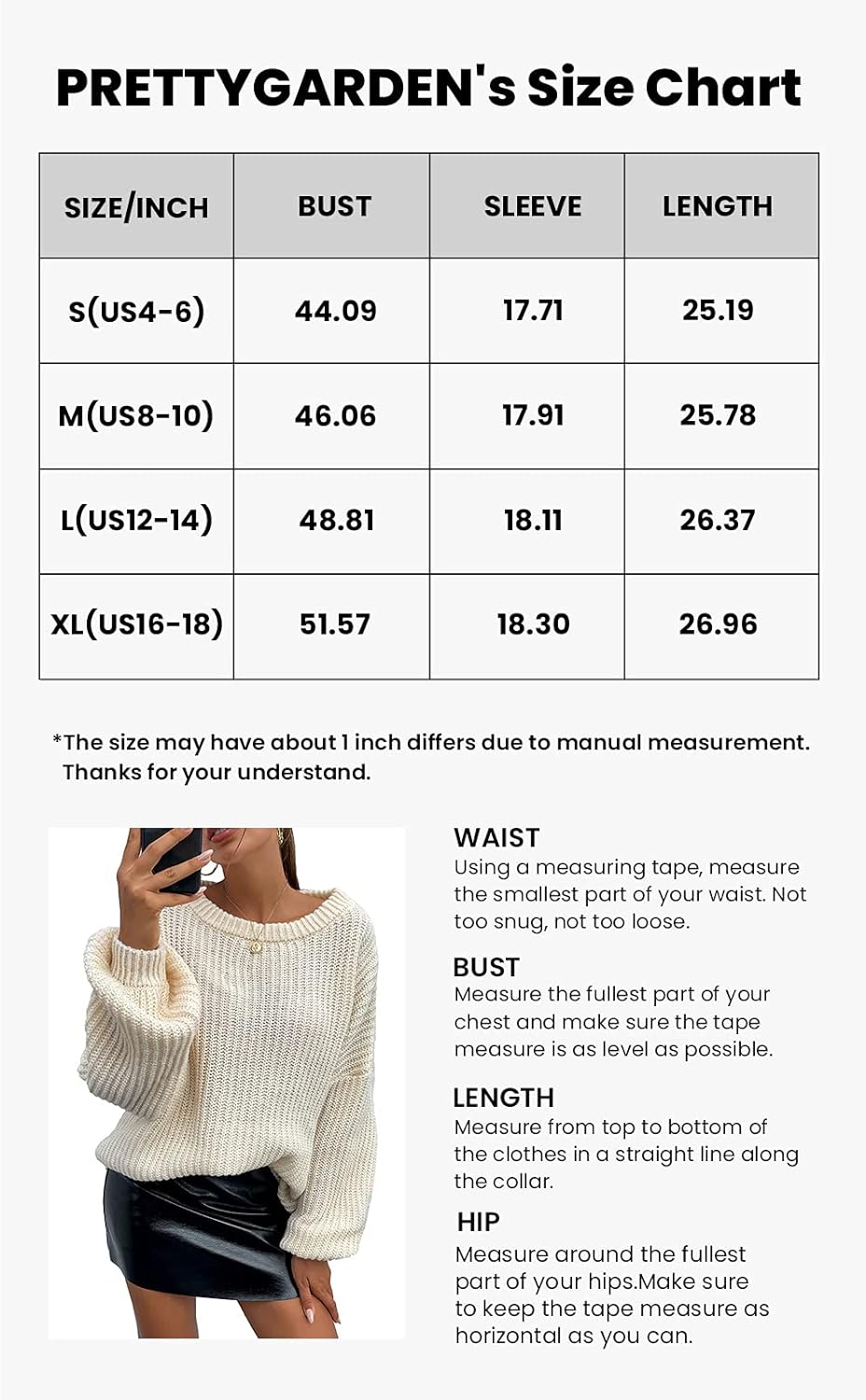 PRETTYGARDEN's Size Chart

| SIZE/INCH | BUST | SLEEVE | LENGTH |
|---|---|---|---|
| S(US4-6) | 44.09 | 17.71 | 25.19 |
| M(US8-10) | 46.06 | 17.91 | 25.78 |
| L(US12-14) | 48.81 | 18.11 | 26.37 |
| XL(US16-18) | 51.57 | 18.30 | 26.96 |

*The size may have about 1 inch differs due to manual measurement. Thanks for your understand.

WAIST
Using a measuring tape, measure the smallest part of your waist. Not too snug, not too loose.

BUST
Measure the fullest part of your chest and make sure the tape measure is as level as possible.

LENGTH
Measure from top to bottom of the clothes in a straight line along the collar.

HIP
Measure around the fullest part of your hips.Make sure to keep the tape measure as horizontal as you can.